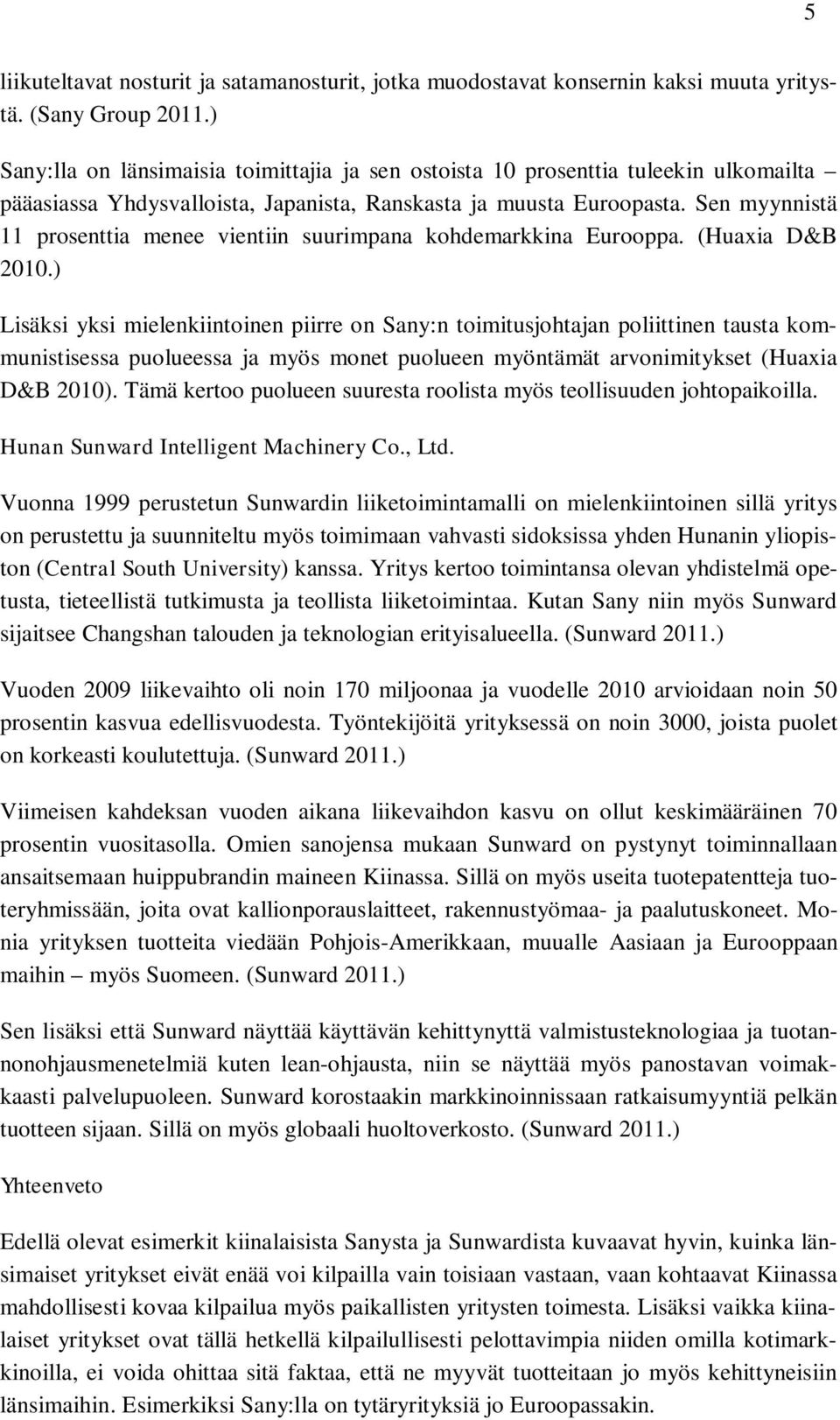 5

liikuteltavat nosturit ja satamanosturit, jotka muodostavat konsernin kaksi muuta yritystä. (Sany Group 2011.)

Sany:lla on länsimaisia toimittajia ja sen ostoista 10 prosenttia tuleekin ulkomailta – pääasiassa Yhdysvalloista, Japanista, Ranskasta ja muusta Euroopasta. Sen myynnistä 11 prosenttia menee vientiin suurimpana kohdemarkkina Eurooppa. (Huaxia D&B 2010.)

Lisäksi yksi mielenkiintoinen piirre on Sany:n toimitusjohtajan poliittinen tausta kommunistisessa puolueessa ja myös monet puolueen myöntämät arvonimitykset (Huaxia D&B 2010). Tämä kertoo puolueen suuresta roolista myös teollisuuden johtopaikoilla.

Hunan Sunward Intelligent Machinery Co., Ltd.

Vuonna 1999 perustetun Sunwardin liiketoimintamalli on mielenkiintoinen sillä yritys on perustettu ja suunniteltu myös toimimaan vahvasti sidoksissa yhden Hunanin yliopiston (Central South University) kanssa. Yritys kertoo toimintansa olevan yhdistelmä opetusta, tieteellistä tutkimusta ja teollista liiketoimintaa. Kutan Sany niin myös Sunward sijaitsee Changshan talouden ja teknologian erityisalueella. (Sunward 2011.)

Vuoden 2009 liikevaihto oli noin 170 miljoonaa ja vuodelle 2010 arvioidaan noin 50 prosentin kasvua edellisvuodesta. Työntekijöitä yrityksessä on noin 3000, joista puolet on korkeasti koulutettuja. (Sunward 2011.)

Viimeisen kahdeksan vuoden aikana liikevaihdon kasvu on ollut keskimääräinen 70 prosentin vuositasolla. Omien sanojensa mukaan Sunward on pystynyt toiminnallaan ansaitsemaan huippubrandin maineen Kiinassa. Sillä on myös useita tuotepatentteja tuoteryhmissään, joita ovat kallionporauslaitteet, rakennustyömaa- ja paalutuskoneet. Monia yrityksen tuotteita viedään Pohjois-Amerikkaan, muualle Aasiaan ja Eurooppaan maihin – myös Suomeen. (Sunward 2011.)

Sen lisäksi että Sunward näyttää käyttävän kehittynyttä valmistusteknologiaa ja tuotannonohjausmenetelmiä kuten lean-ohjausta, niin se näyttää myös panostavan voimakkaasti palvelupuoleen. Sunward korostaakin markkinoinnissaan ratkaisumyyntiä pelkän tuotteen sijaan. Sillä on myös globaali huoltoverkosto. (Sunward 2011.)

Yhteenveto

Edellä olevat esimerkit kiinalaisista Sanysta ja Sunwardista kuvaavat hyvin, kuinka länsimaiset yritykset eivät enää voi kilpailla vain toisiaan vastaan, vaan kohtaavat Kiinassa mahdollisesti kovaa kilpailua myös paikallisten yritysten toimesta. Lisäksi vaikka kiinalaiset yritykset ovat tällä hetkellä kilpailullisesti pelottavimpia niiden omilla kotimarkkinoilla, ei voida ohittaa sitä faktaa, että ne myyvät tuotteitaan jo myös kehittyneisiin länsimaihin. Esimerkiksi Sany:lla on tytäryrityksiä jo Euroopassakin.